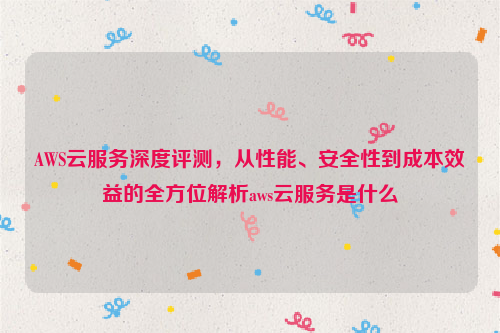 AWS云服务深度评测，从性能、安全性到成本效益的全方位解析aws云服务是什么